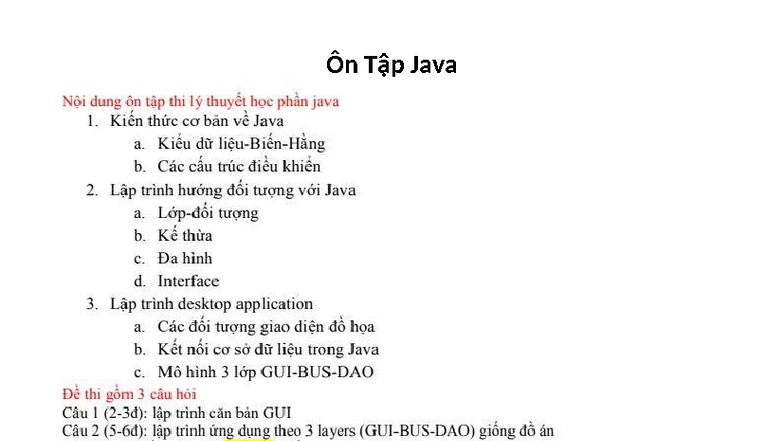 Ôn Tập Java

Nội dung ôn tập thi lý thuyết học phần java

1. Kiến thức cơ bản về Java
   a. Kiểu dữ liệu-Biến-Hằng
   b. Các cấu trúc điều khiển
2. Lập trình hướng đối tượng với Java
   a. Lớp-đối tượng
   b. Kế thừa
   c. Đa hình
   d. Interface
3. Lập trình desktop application
   a. Các đối tượng giao diện đồ họa
   b. Kết nối cơ sở dữ liệu trong Java
   c. Mô hình 3 lớp GUI-BUS-DAO

Đề thi gồm 3 câu hỏi

Câu 1 (2-3đ): lập trình căn bản GUI
Câu 2 (5-6đ): lập trình ứng dụng theo 3 layers (GUI-BUS-DAO) giống đồ án